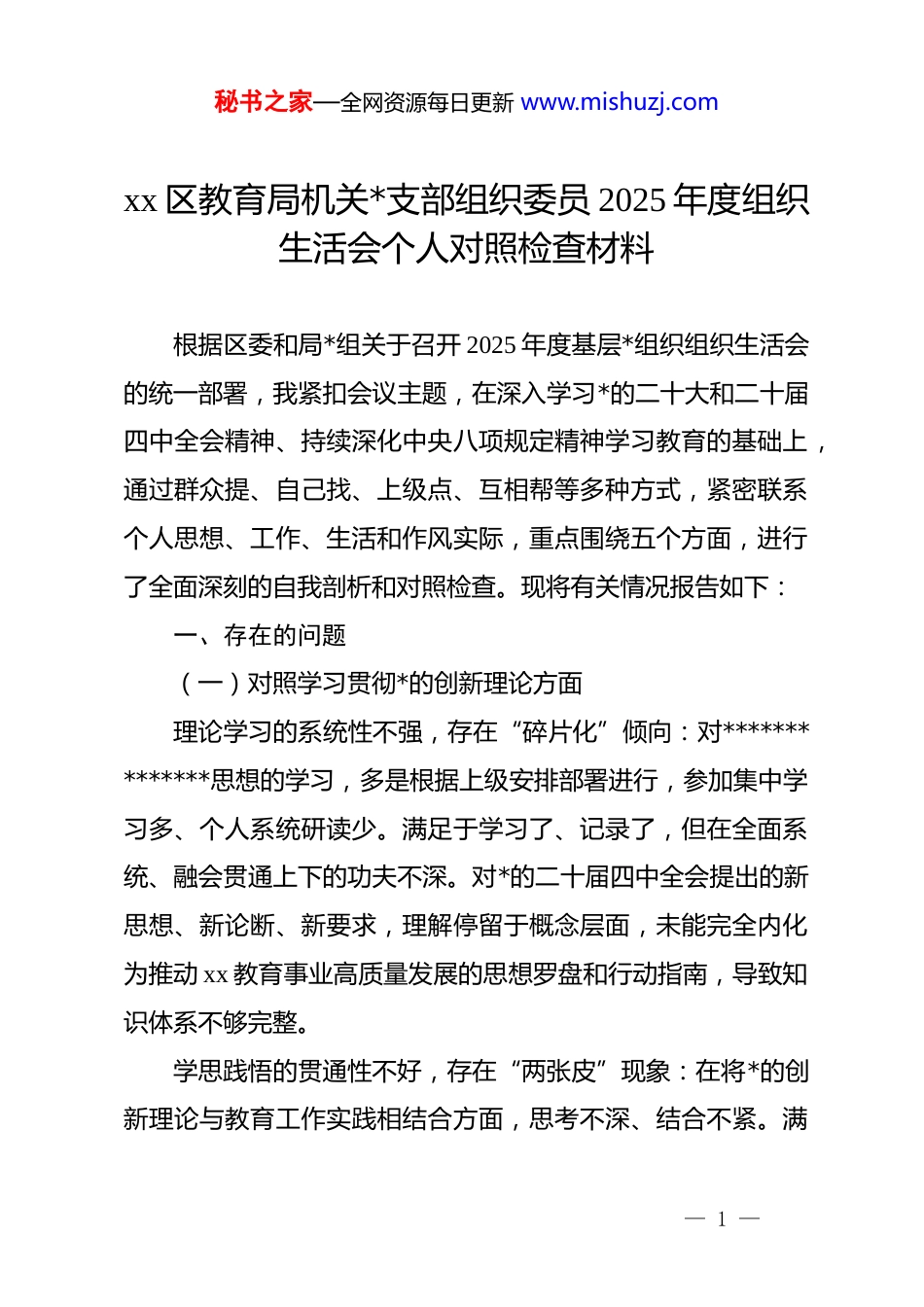 秘书之家—全网资源每日更新 www.mishuzj.com

xx 区教育局机关*支部组织委员 2025 年度组织生活会个人对照检查材料

根据区委和局*组关于召开 2025 年度基层*组织组织生活会的统一部署，我紧扣会议主题，在深入学习*的二十大和二十届四中全会精神、持续深化中央八项规定精神学习教育的基础上，通过群众提、自己找、上级点、互相帮等多种方式，紧密联系个人思想、工作、生活和作风实际，重点围绕五个方面，进行了全面深刻的自我剖析和对照检查。现将有关情况报告如下：

一、存在的问题

（一）对照学习贯彻*的创新理论方面

理论学习的系统性不强，存在“碎片化”倾向：对**************思想的学习，多是根据上级安排部署进行，参加集中学习多、个人系统研读少。满足于学习了、记录了，但在全面系统、融会贯通上下的功夫不深。对*的二十届四中全会提出的新思想、新论断、新要求，理解停留于概念层面，未能完全内化为推动 xx 教育事业高质量发展的思想罗盘和行动指南，导致知识体系不够完整。

学思践悟的贯通性不好，存在“两张皮”现象：在将*的创新理论与教育工作实践相结合方面，思考不深、结合不紧。满

— 1 —